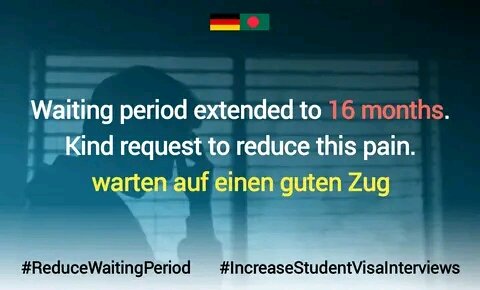 Waiting period extended to 16 months.
Kind request to reduce this pain.
warten auf einen guten Zug

#ReduceWaitingPeriod #IncreaseStudentVisaInterviews